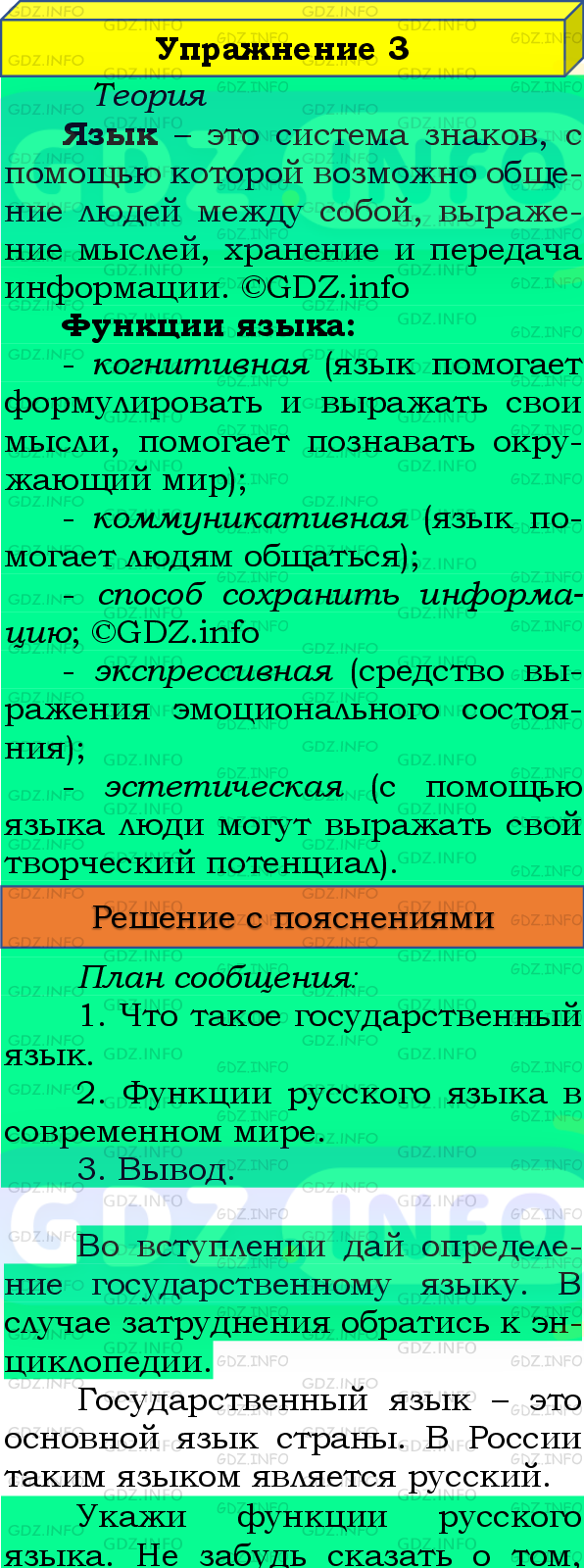 Упражнение 3

Теория

Язык – это система знаков, с помощью которой возможно общение людей между собой, выражение мыслей, хранение и передача информации. ©GDZ.info

Функции языка:

- когнитивная (язык помогает формулировать и выражать свои мысли, помогает познавать окружающий мир);

- коммуникативная (язык помогает людям общаться);

- способ сохранить информацию; ©GDZ.info

- экспрессивная (средство выражения эмоционального состояния);

- эстетическая (с помощью языка люди могут выражать свой творческий потенциал).

Решение с пояснениями

План сообщения:

1. Что такое государственный язык.

2. Функции русского языка в современном мире.

3. Вывод.

Во вступлении дай определение государственному языку. В случае затруднения обратись к энциклопедии.

Государственный язык – это основной язык страны. В России таким языком является русский.

Укажи функции русского языка. Не забудь сказать о том,